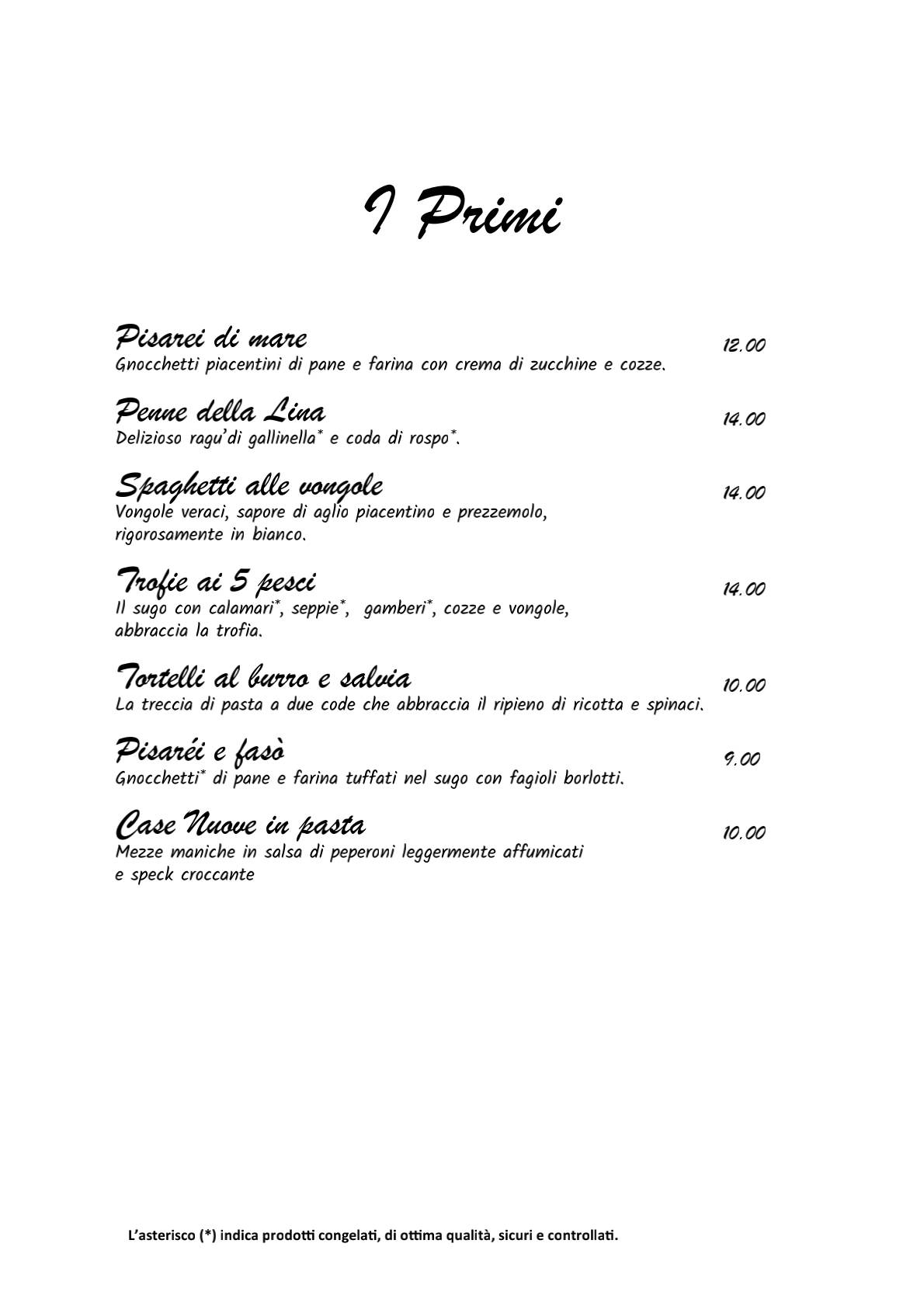 I Primi

Pisarei di mare 12.00
Gnocchetti piacentini di pane e farina con crema di zucchine e cozze.

Penne della Lina 14.00
Delizioso ragu'di gallinella* e coda di rospo*.

Spaghetti alle vongole 14.00
Vongole veraci, sapore di aglio piacentino e prezzemolo, rigorosamente in bianco.

Trofie ai 5 pesci 14.00
Il sugo con calamari*, seppie*, gamberi*, cozze e vongole, abbraccia la trofia.

Tortelli al burro e salvia 10.00
La treccia di pasta a due code che abbraccia il ripieno di ricotta e spinaci.

Pisaréi e fasò 9.00
Gnocchetti* di pane e farina tuffati nel sugo con fagioli borlotti.

Case Nuove in pasta 10.00
Mezze maniche in salsa di peperoni leggermente affumicati e speck croccante

L'asterisco (*) indica prodotti congelati, di ottima qualità, sicuri e controllati.